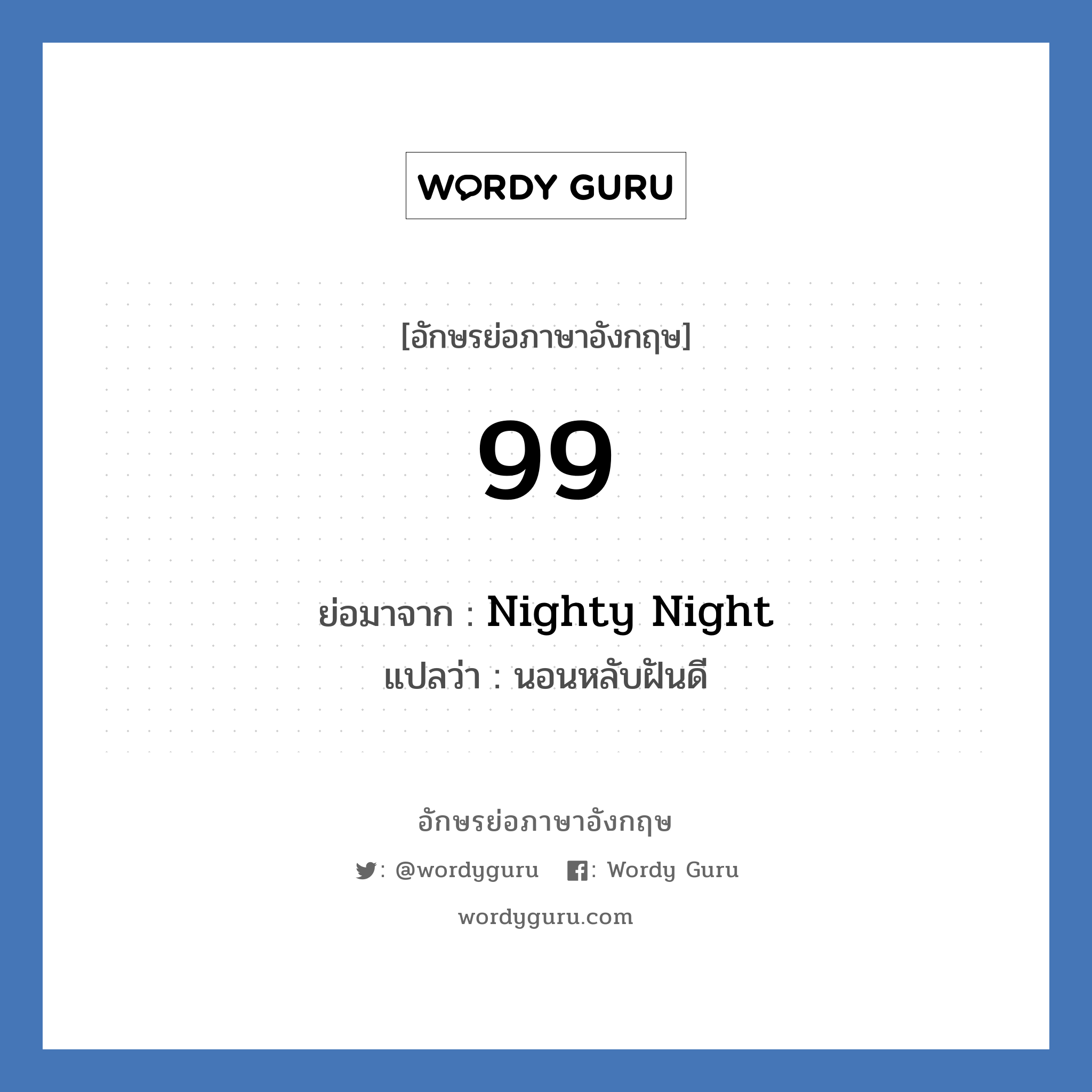 WORDY GURU

[อักษรย่อภาษาอังกฤษ]

99

ย่อมาจาก : Nighty Night

แปลว่า : นอนหลับฝันดี

อักษรย่อภาษาอังกฤษ

: @wordyguru : Wordy Guru

wordyguru.com